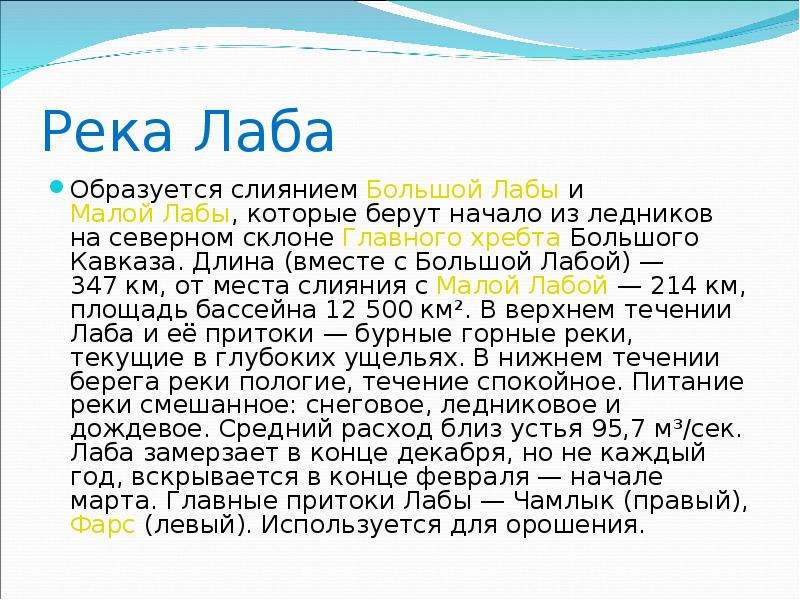 Река Лаба

Образуется слиянием Большой Лабы и Малой Лабы, которые берут начало из ледников на северном склоне Главного хребта Большого Кавказа. Длина (вместе с Большой Лабой) — 347 км, от места слияния с Малой Лабой — 214 км, площадь бассейна 12 500 км². В верхнем течении Лаба и её притоки — бурные горные реки, текущие в глубоких ущельях. В нижнем течении берега реки пологие, течение спокойное. Питание реки смешанное: снеговое, ледниковое и дождевое. Средний расход близ устья 95,7 м³/сек. Лаба замерзает в конце декабря, но не каждый год, вскрывается в конце февраля — начале марта. Главные притоки Лабы — Чамлык (правый), Фарс (левый). Используется для орошения.